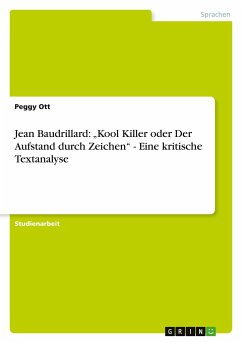 Sprachen

Peggy Ott

Jean Baudrillard: „Kool Killer oder Der Aufstand durch Zeichen“ - Eine kritische Textanalyse

Studienarbeit

GRIN